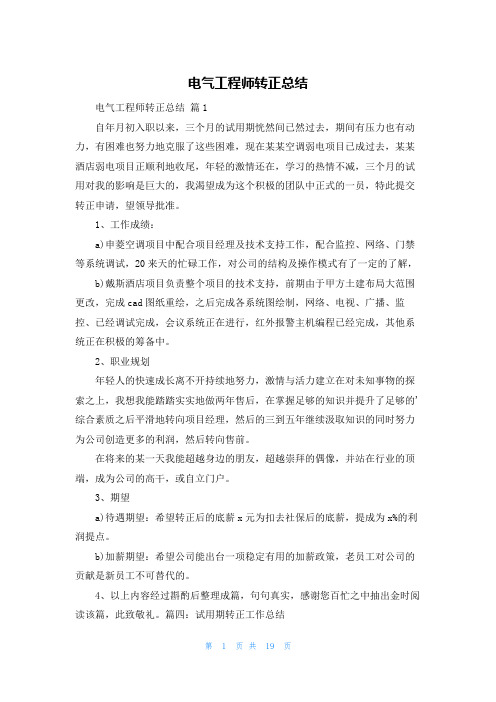 电气工程师转正总结

电气工程师转正总结 篇1

自年月初入职以来，三个月的试用期恍然间已然过去，期间有压力也有动力，有困难也努力地克服了这些困难，现在某某空调弱电项目已成过去，某某酒店弱电项目正顺利地收尾，年轻的激情还在，学习的热情不减，三个月的试用对我的影响是巨大的，我渴望成为这个积极的团队中正式的一员，特此提交转正申请，望领导批准。

1、工作成绩：

a)申菱空调项目中配合项目经理及技术支持工作，配合监控、网络、门禁等系统调试，20来天的忙碌工作，对公司的结构及操作模式有了一定的了解，

b)戴斯酒店项目负责整个项目的技术支持，前期由于甲方土建布局大范围更改，完成cad图纸重绘，之后完成各系统图绘制，网络、电视、广播、监控、已经调试完成，会议系统正在进行，红外报警主机编程已经完成，其他系统正在积极的筹备中。

2、职业规划

年轻人的快速成长离不开持续地努力，激情与活力建立在对未知事物的探索之上，我想我能踏踏实实地做两年售后，在掌握足够的知识并提升了足够的'综合素质之后平滑地转向项目经理，然后的三到五年继续汲取知识的同时努力为公司创造更多的利润，然后转向售前。

在将来的某一天我能超越身边的朋友，超越崇拜的偶像，并站在行业的顶端，成为公司的高干，或自立门户。

3、期望

a)待遇期望：希望转正后的底薪x元为扣去社保后的底薪，提成为x%的利润提点。

b)加薪期望：希望公司能出台一项稳定有用的加薪政策，老员工对公司的贡献是新员工不可替代的。

4、以上内容经过斟酌后整理成篇，句句真实，感谢您百忙之中抽出金时阅读该篇，此致敬礼。篇四：试用期转正工作总结

第 1 页 共 19 页